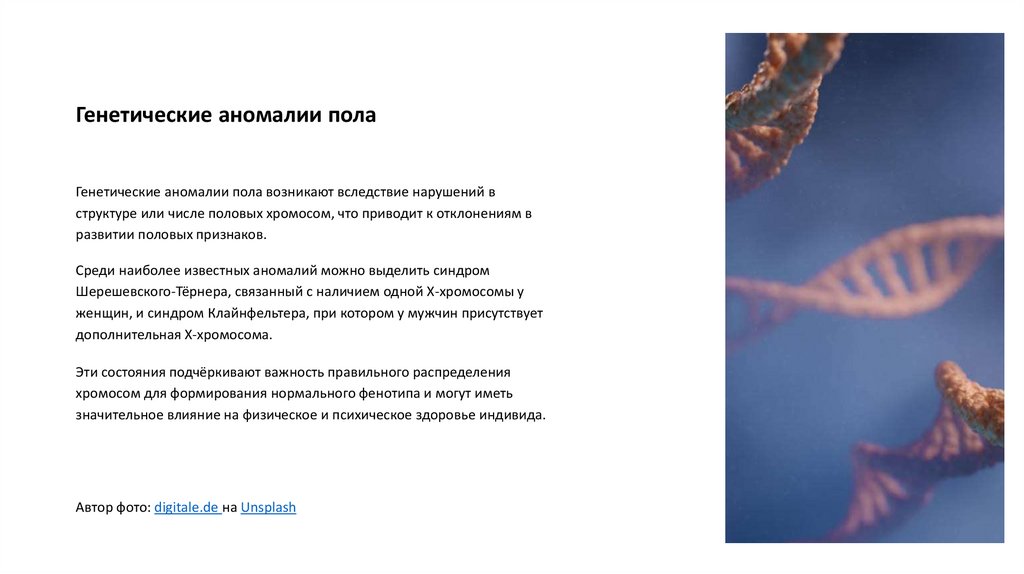 Генетические аномалии пола

Генетические аномалии пола возникают вследствие нарушений в структуре или числе половых хромосом, что приводит к отклонениям в развитии половых признаков.

Среди наиболее известных аномалий можно выделить синдром Шерешевского-Тёрнера, связанный с наличием одной X-хромосомы у женщин, и синдром Клайнфельтера, при котором у мужчин присутствует дополнительная X-хромосома.

Эти состояния подчёркивают важность правильного распределения хромосом для формирования нормального фенотипа и могут иметь значительное влияние на физическое и психическое здоровье индивида.

Автор фото: digitale.de на Unsplash